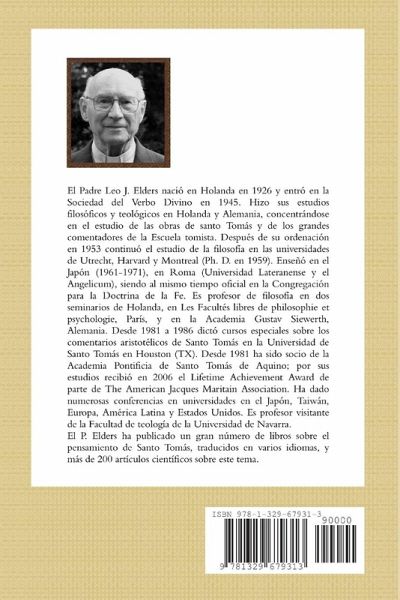 El Padre Leo J. Elders nació en Holanda en 1926 y entró en la Sociedad del Verbo Divino en 1945. Hizo sus estudios filosóficos y teológicos en Holanda y Alemania, concentrándose en el estudio de las obras de santo Tomás y de los grandes comentadores de la Escuela tomista. Después de su ordenación en 1953 continuó el estudio de la filosofía en las universidades de Utrecht, Harvard y Montreal (Ph. D. en 1959). Enseñó en el Japón (1961-1971), en Roma (Universidad Lateranense y el Angelicum), siendo al mismo tiempo oficial en la Congregación para la Doctrina de la Fe. Es profesor de filosofía en dos seminarios de Holanda, en Les Facultés libres de philosophie et psychologie, París, y en la Academia Gustav Siewerth, Alemania. Desde 1981 a 1986 dictó cursos especiales sobre los comentarios aristotélicos de Santo Tomás en la Universidad de Santo Tomás en Houston (TX). Desde 1981 ha sido socio de la Academia Pontificia de Santo Tomás de Aquino; por sus estudios recibió en 2006 el Lifetime Achievement Award de parte de The American Jacques Maritain Association. Ha dado numerosas conferencias en universidades en el Japón, Taiwán, Europa, América Latina y Estados Unidos. Es profesor visitante de la Facultad de teología de la Universidad de Navarra.
El P. Elders ha publicado un gran número de libros sobre el pensamiento de Santo Tomás, traducidos en varios idiomas, y más de 200 artículos científicos sobre este tema.

ISBN 978-1-329-67931-3
90000
9 781329 679313